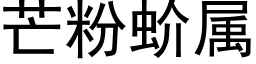 芒粉蚧属